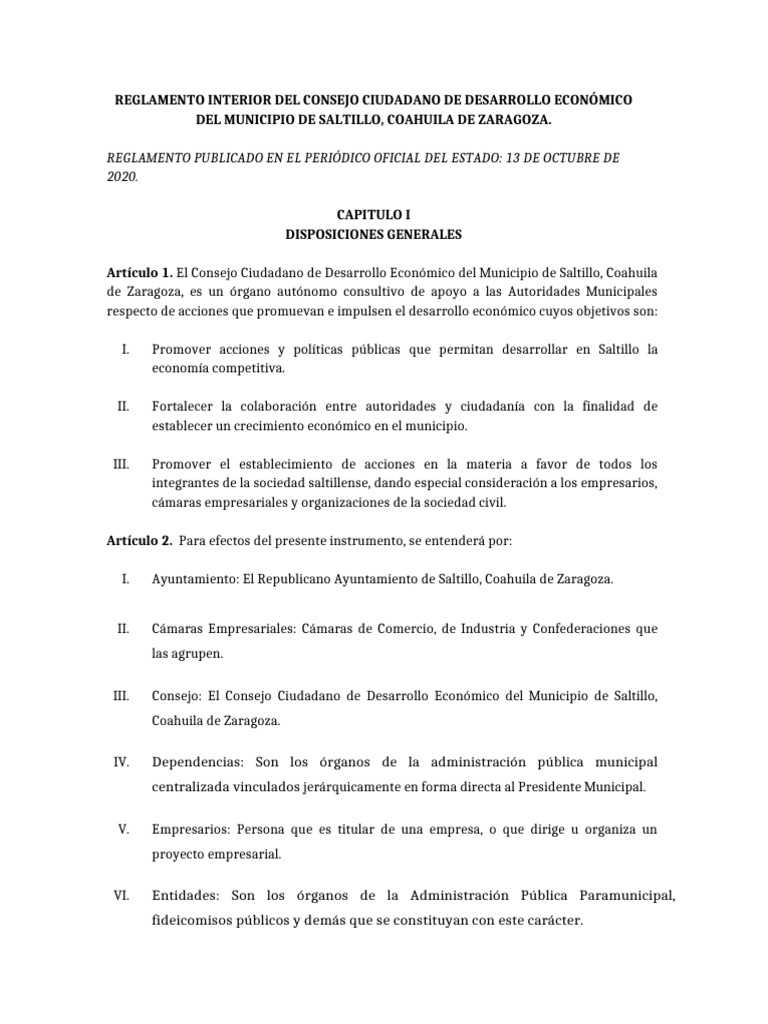 REGLAMENTO INTERIOR DEL CONSEJO CIUDADANO DE DESARROLLO ECONÓMICO DEL MUNICIPIO DE SALTILLO, COAHUILA DE ZARAGOZA.

REGLAMENTO PUBLICADO EN EL PERIÓDICO OFICIAL DEL ESTADO: 13 DE OCTUBRE DE 2020.

CAPITULO I
DISPOSICIONES GENERALES

Artículo 1. El Consejo Ciudadano de Desarrollo Económico del Municipio de Saltillo, Coahuila de Zaragoza, es un órgano autónomo consultivo de apoyo a las Autoridades Municipales respecto de acciones que promuevan e impulsen el desarrollo económico cuyos objetivos son:

I. Promover acciones y políticas públicas que permitan desarrollar en Saltillo la economía competitiva.

II. Fortalecer la colaboración entre autoridades y ciudadanía con la finalidad de establecer un crecimiento económico en el municipio.

III. Promover el establecimiento de acciones en la materia a favor de todos los integrantes de la sociedad saltillense, dando especial consideración a los empresarios, cámaras empresariales y organizaciones de la sociedad civil.

Artículo 2. Para efectos del presente instrumento, se entenderá por:

I. Ayuntamiento: El Republicano Ayuntamiento de Saltillo, Coahuila de Zaragoza.

II. Cámaras Empresariales: Cámaras de Comercio, de Industria y Confederaciones que las agrupen.

III. Consejo: El Consejo Ciudadano de Desarrollo Económico del Municipio de Saltillo, Coahuila de Zaragoza.

IV. Dependencias: Son los órganos de la administración pública municipal centralizada vinculados jerárquicamente en forma directa al Presidente Municipal.

V. Empresarios: Persona que es titular de una empresa, o que dirige u organiza un proyecto empresarial.

VI. Entidades: Son los órganos de la Administración Pública Paramunicipal, fideicomisos públicos y demás que se constituyan con este carácter.